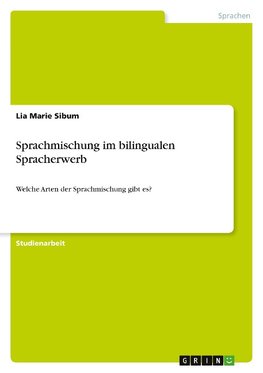 Sprachen

Lia Marie Sibum

Sprachmischung im bilingualen Spracherwerb

Welche Arten der Sprachmischung gibt es?

Studienarbeit

GRIN